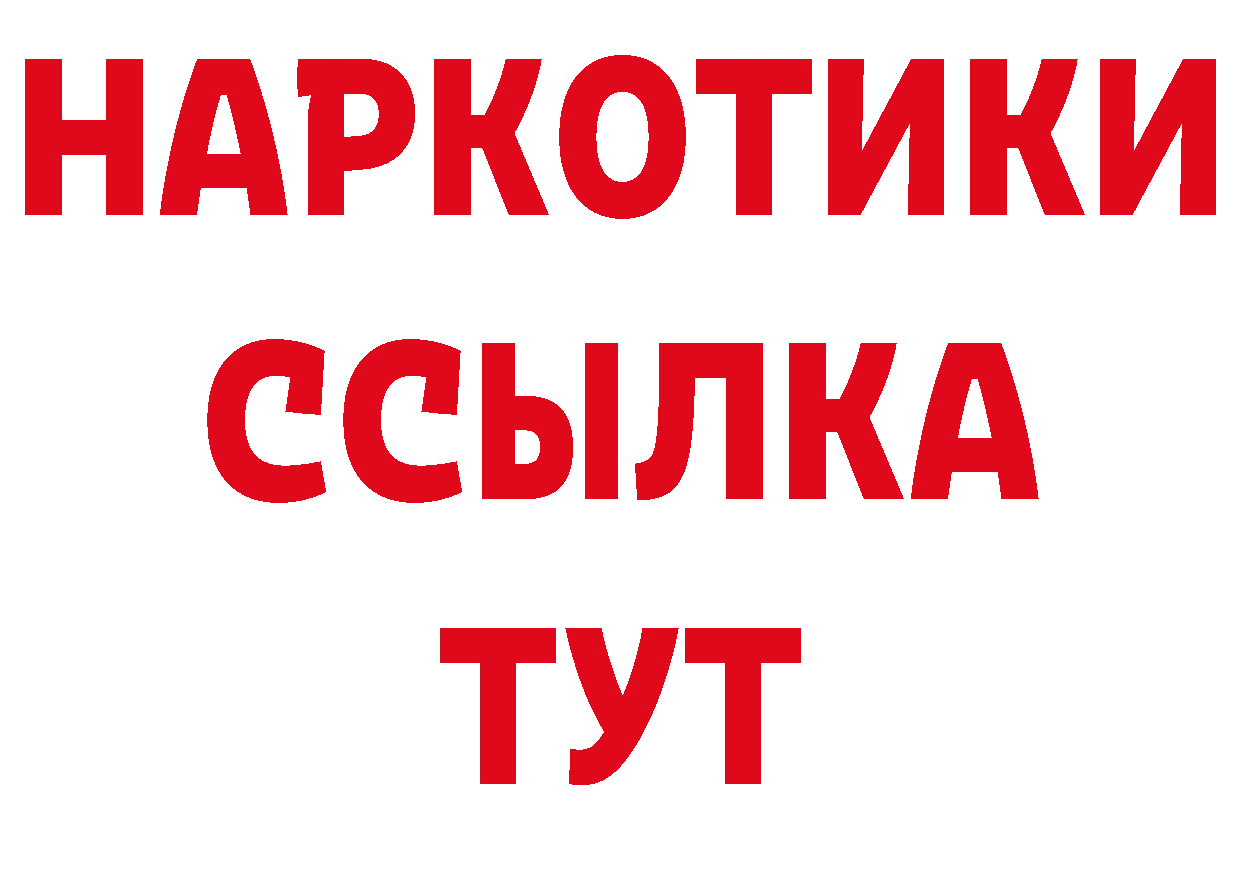 НАРКОТИКИ
ССЫЛКА
ТУТ